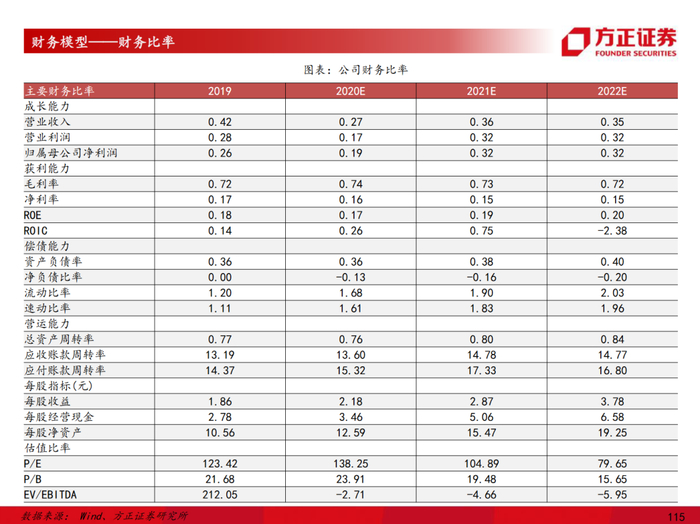 财务模型——财务比率

方正证券
FOUNDER SECURITIES

图表：公司财务比率

| 主要财务比率 | 2019 | 2020E | 2021E | 2022E |
|---|---|---|---|---|
| 成长能力 | | | | |
| 营业收入 | 0.42 | 0.27 | 0.36 | 0.35 |
| 营业利润 | 0.28 | 0.17 | 0.32 | 0.32 |
| 归属母公司净利润 | 0.26 | 0.19 | 0.32 | 0.32 |
| 获利能力 | | | | |
| 毛利率 | 0.72 | 0.74 | 0.73 | 0.72 |
| 净利率 | 0.17 | 0.16 | 0.15 | 0.15 |
| ROE | 0.18 | 0.17 | 0.19 | 0.20 |
| ROIC | 0.14 | 0.26 | 0.75 | -2.38 |
| 偿债能力 | | | | |
| 资产负债率 | 0.36 | 0.36 | 0.38 | 0.40 |
| 净负债比率 | 0.00 | -0.13 | -0.16 | -0.20 |
| 流动比率 | 1.20 | 1.68 | 1.90 | 2.03 |
| 速动比率 | 1.11 | 1.61 | 1.83 | 1.96 |
| 营运能力 | | | | |
| 总资产周转率 | 0.77 | 0.76 | 0.80 | 0.84 |
| 应收账款周转率 | 13.19 | 13.60 | 14.78 | 14.77 |
| 应付账款周转率 | 14.37 | 15.32 | 17.33 | 16.80 |
| 每股指标(元) | | | | |
| 每股收益 | 1.86 | 2.18 | 2.87 | 3.78 |
| 每股经营现金 | 2.78 | 3.46 | 5.06 | 6.58 |
| 每股净资产 | 10.56 | 12.59 | 15.47 | 19.25 |
| 估值比率 | | | | |
| P/E | 123.42 | 138.25 | 104.89 | 79.65 |
| P/B | 21.68 | 23.91 | 19.48 | 15.65 |
| EV/EBITDA | 212.05 | -2.71 | -4.66 | -5.95 |

数据来源：Wind、方正证券研究所

115